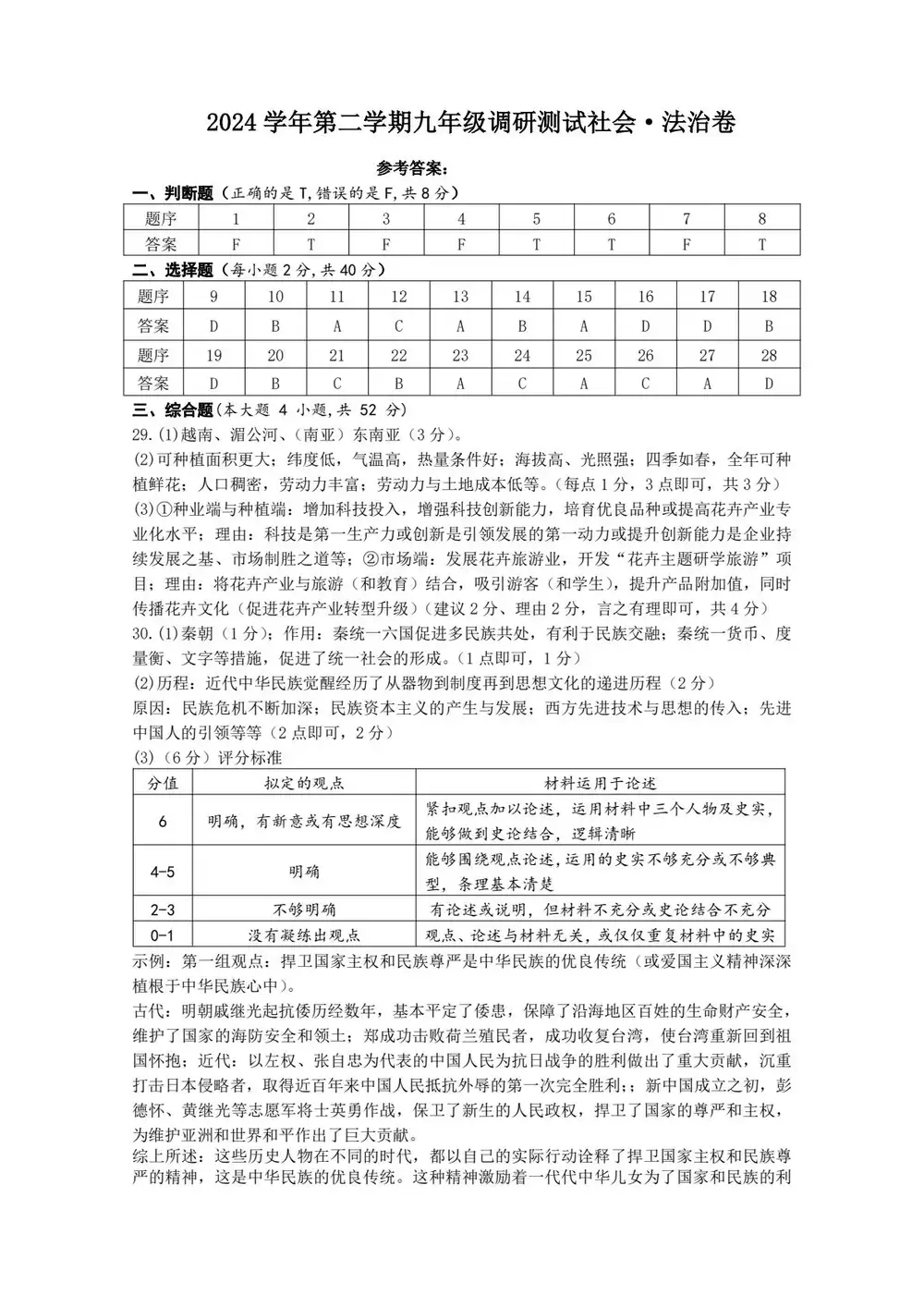 2024 学年第二学期九年级调研测试社会·法治卷

参考答案：

一、判断题（正确的是 T,错误的是 F,共 8 分）

| 题序 | 1 | 2 | 3 | 4 | 5 | 6 | 7 | 8 |
|---|---|---|---|---|---|---|---|---|
| 答案 | F | T | F | F | T | T | F | T |

二、选择题（每小题 2 分，共 40 分）

| 题序 | 9 | 10 | 11 | 12 | 13 | 14 | 15 | 16 | 17 | 18 |
|---|---|---|---|---|---|---|---|---|---|---|
| 答案 | D | B | A | C | A | B | A | D | D | B |
| 题序 | 19 | 20 | 21 | 22 | 23 | 24 | 25 | 26 | 27 | 28 |
| 答案 | D | B | C | B | A | C | A | C | A | D |

三、综合题（本大题 4 小题，共 52 分）

29.(1)越南、湄公河、(南亚）东南亚（3 分）。

(2)可种植面积更大；纬度低，气温高，热量条件好；海拔高、光照强；四季如春，全年可种植鲜花；人口稠密，劳动力丰富；劳动力与土地成本低等。（每点 1 分，3 点即可，共 3 分）

(3)①种业端与种植端：增加科技投入，增强科技创新能力，培育优良品种或提高花卉产业专业化水平；理由：科技是第一生产力或创新是引领发展的第一动力或提升创新能力是企业持续发展之基、市场制胜之道等；②市场端：发展花卉旅游业，开发“花卉主题研学旅游”项目；理由：将花卉产业与旅游（和教育）结合，吸引游客（和学生），提升产品附加值，同时传播花卉文化（促进花卉产业转型升级）（建议 2 分、理由 2 分，言之有理即可，共 4 分）

30.(1)秦朝（1 分）；作用：秦统一六国促进多民族共处，有利于民族交融；秦统一货币、度量衡、文字等措施，促进了统一社会的形成。（1 点即可，1 分）

(2)历程：近代中华民族觉醒经历了从器物到制度再到思想文化的递进历程（2 分）

原因：民族危机不断加深；民族资本主义的产生与发展；西方先进技术与思想的传入；先进中国人的引领等等（2 点即可，2 分）

(3)（6 分）评分标准

| 分值 | 拟定的观点 | 材料运用于论述 |
|---|---|---|
| 6 | 明确，有新意或有思想深度 | 紧扣观点加以论述，运用材料中三个人物及史实，能够做到史论结合，逻辑清晰 |
| 4-5 | 明确 | 能够围绕观点论述，运用的史实不够充分或不够典型，条理基本清楚 |
| 2-3 | 不够明确 | 有论述或说明，但材料不充分或史论结合不充分 |
| 0-1 | 没有凝练出观点 | 观点、论述与材料无关，或仅仅重复材料中的史实 |

示例：第一组观点：捍卫国家主权和民族尊严是中华民族的优良传统（或爱国主义精神深深植根于中华民族心中）。

古代：明朝戚继光起抗倭历经数年，基本平定了倭患，保障了沿海地区百姓的生命财产安全，维护了国家的海防安全和领土；郑成功击败荷兰殖民者，成功收复台湾，使台湾重新回到祖国怀抱；近代：以左权、张自忠为代表的中国人民为抗日战争的胜利做出了重大贡献，沉重打击日本侵略者，取得近百年来中国人民抵抗外辱的第一次完全胜利;；新中国成立之初，彭德怀、黄继光等志愿军将士英勇作战，保卫了新生的人民政权，捍卫了国家的尊严和主权，为维护亚洲和世界和平作出了巨大贡献。

综上所述：这些历史人物在不同的时代，都以自己的实际行动诠释了捍卫国家主权和民族尊严的精神，这是中华民族的优良传统。这种精神激励着一代代中华儿女为了国家和民族的利